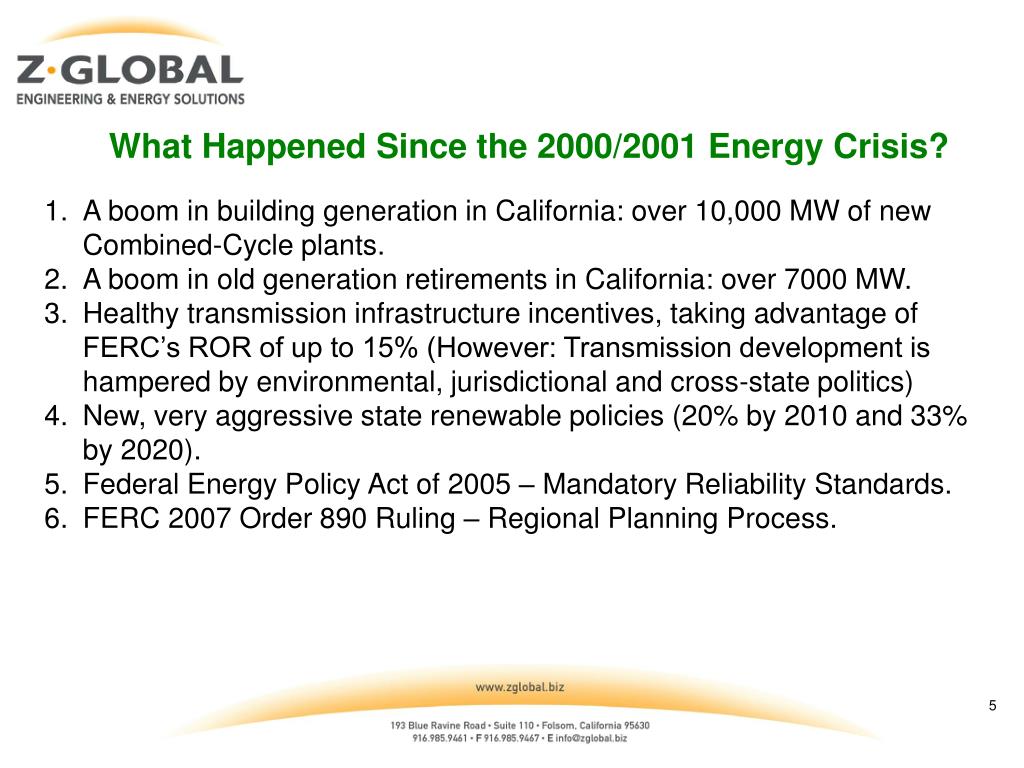 Z·GLOBAL
ENGINEERING & ENERGY SOLUTIONS

What Happened Since the 2000/2001 Energy Crisis?

1. A boom in building generation in California: over 10,000 MW of new Combined-Cycle plants.
2. A boom in old generation retirements in California: over 7000 MW.
3. Healthy transmission infrastructure incentives, taking advantage of FERC's ROR of up to 15% (However: Transmission development is hampered by environmental, jurisdictional and cross-state politics)
4. New, very aggressive state renewable policies (20% by 2010 and 33% by 2020).
5. Federal Energy Policy Act of 2005 – Mandatory Reliability Standards.
6. FERC 2007 Order 890 Ruling – Regional Planning Process.

www.zglobal.biz

193 Blue Ravine Road • Suite 110 • Folsom, California 95630
916.985.9461 • F 916.985.9467 • E info@zglobal.biz

5